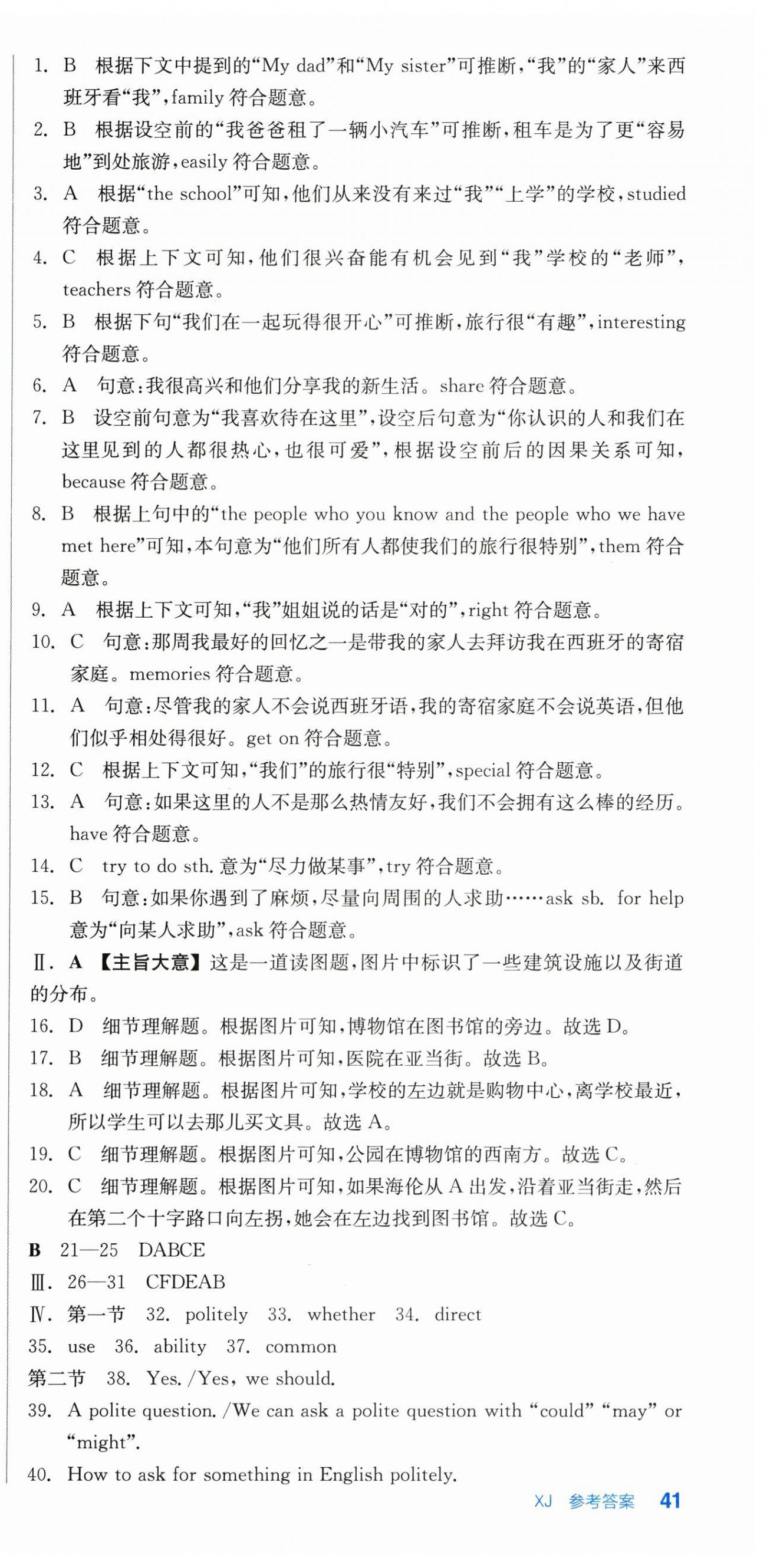 1. B 根据下文中提到的“My dad”和“My sister”可推断，“我”的“家人”来西班牙看“我”，family 符合题意。

2. B 根据设空前的“我爸爸租了一辆小汽车”可推断，租车是为了更“容易地”到处旅游，easily 符合题意。

3. A 根据“the school”可知，他们从来没有来过“我”“上学”的学校，studied 符合题意。

4. C 根据上下文可知，他们很兴奋能有机会见到“我”学校的“老师”，teachers 符合题意。

5. B 根据下句“我们在一起玩得很开心”可推断，旅行很“有趣”，interesting 符合题意。

6. A 句意：我很高兴和他们分享我的新生活。share 符合题意。

7. B 设空前句意为“我喜欢待在这里”，设空后句意为“你认识的人和我们在这里见到的人都很热心，也很可爱”，根据设空前后的因果关系可知，because 符合题意。

8. B 根据上句中的“the people who you know and the people who we have met here”可知，本句意为“他们所有人都使我们的旅行很特别”，them 符合题意。

9. A 根据上下文可知，“我”姐姐说的话是“对的”，right 符合题意。

10. C 句意：那周我最好的回忆之一是带我的家人去拜访我在西班牙的寄宿家庭。memories 符合题意。

11. A 句意：尽管我的家人不会说西班牙语，我的寄宿家庭不会说英语，但他们似乎相处得很好。get on 符合题意。

12. C 根据上下文可知，“我们”的旅行很“特别”，special 符合题意。

13. A 句意：如果这里的人不是那么热情友好，我们不会拥有这么棒的经历。have 符合题意。

14. C try to do sth. 意为“尽力做某事”，try 符合题意。

15. B 句意：如果你遇到了麻烦，尽量向周围的人求助……ask sb. for help 意为“向某人求助”，ask 符合题意。

Ⅱ. A 【主旨大意】这是一道读图题，图片中标识了一些建筑设施以及街道的分布。

16. D 细节理解题。根据图片可知，博物馆在图书馆的旁边。故选 D。

17. B 细节理解题。根据图片可知，医院在亚当街。故选 B。

18. A 细节理解题。根据图片可知，学校的左边就是购物中心，离学校最近，所以学生可以去那儿买文具。故选 A。

19. C 细节理解题。根据图片可知，公园在博物馆的西南方。故选 C。

20. C 细节理解题。根据图片可知，如果海伦从 A 出发，沿着亚当街走，然后在第二个十字路口向左拐，她会在左边找到图书馆。故选 C。

B 21—25 DABCE

Ⅲ. 26—31 CFDEAB

Ⅳ. 第一节 32. politely 33. whether 34. direct 35. use 36. ability 37. common

第二节 38. Yes. /Yes, we should.

39. A polite question. /We can ask a polite question with “could” “may” or “might”.

40. How to ask for something in English politely.

XJ 参考答案 41